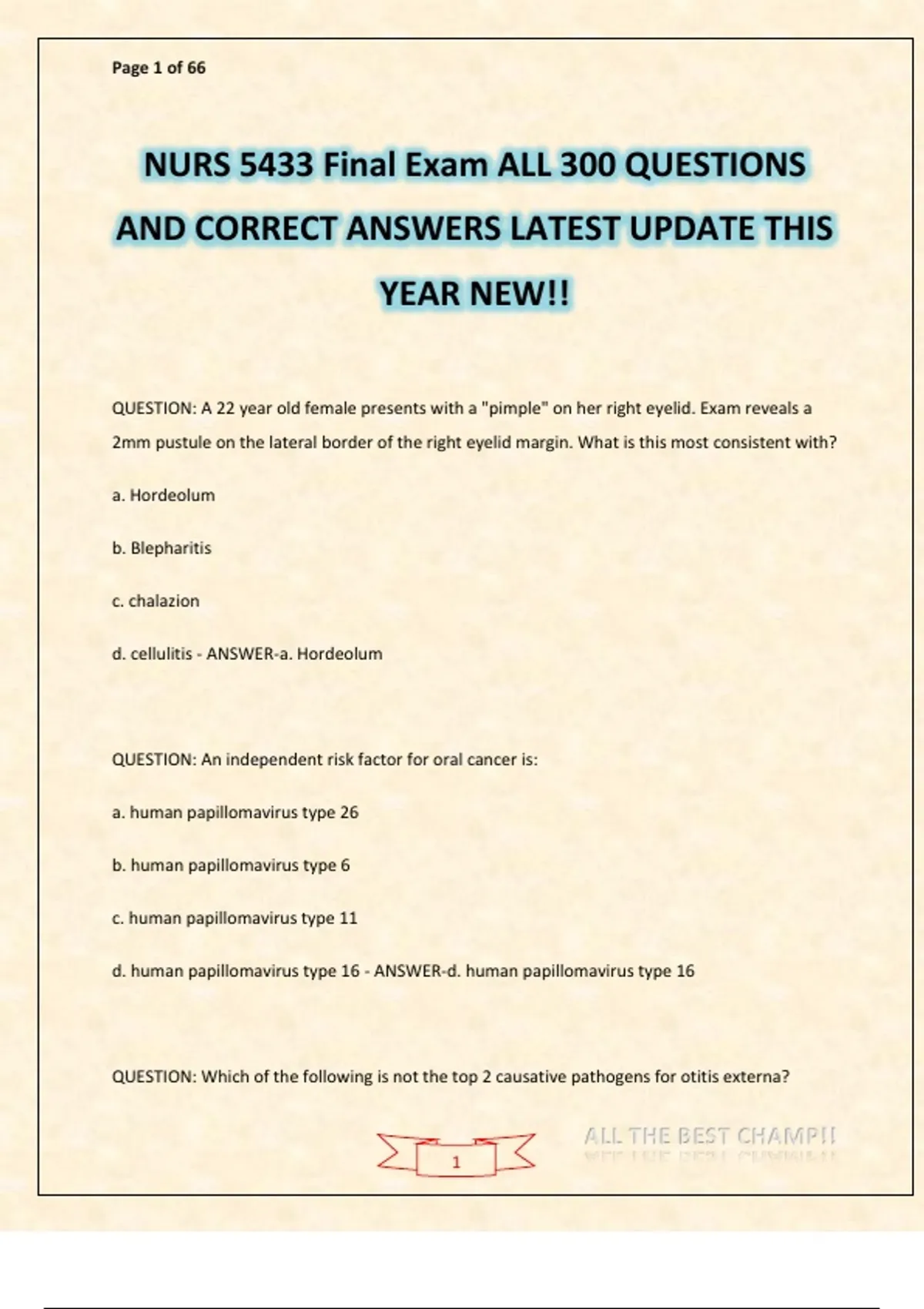 Page 1 of 66

NURS 5433 Final Exam ALL 300 QUESTIONS AND CORRECT ANSWERS LATEST UPDATE THIS YEAR NEW!!

QUESTION: A 22 year old female presents with a "pimple" on her right eyelid. Exam reveals a 2mm pustule on the lateral border of the right eyelid margin. What is this most consistent with?

a. Hordeolum

b. Blepharitis

c. chalazion

d. cellulitis - ANSWER-a. Hordeolum

QUESTION: An independent risk factor for oral cancer is:

a. human papillomavirus type 26

b. human papillomavirus type 6

c. human papillomavirus type 11

d. human papillomavirus type 16 - ANSWER-d. human papillomavirus type 16

QUESTION: Which of the following is not the top 2 causative pathogens for otitis externa?

1

ALL THE BEST CHAMP!!